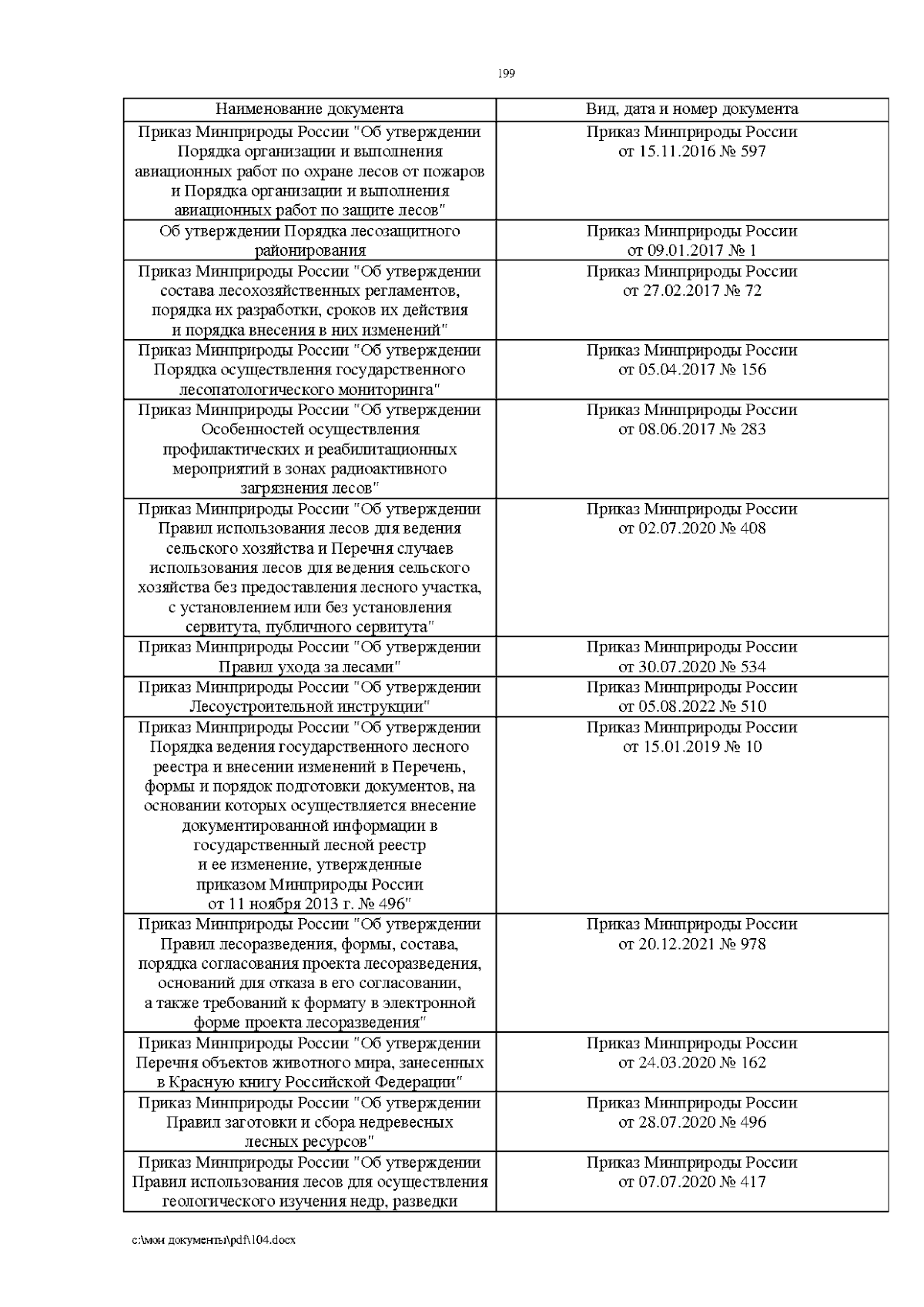 199

| Наименование документа | Вид, дата и номер документа |
|---|---|
| Приказ Минприроды России "Об утверждении Порядка организации и выполнения авиационных работ по охране лесов от пожаров и Порядка организации и выполнения авиационных работ по защите лесов" | Приказ Минприроды России от 15.11.2016 № 597 |
| Об утверждении Порядка лесозащитного районирования | Приказ Минприроды России от 09.01.2017 № 1 |
| Приказ Минприроды России "Об утверждении состава лесохозяйственных регламентов, порядка их разработки, сроков их действия и порядка внесения в них изменений" | Приказ Минприроды России от 27.02.2017 № 72 |
| Приказ Минприроды России "Об утверждении Порядка осуществления государственного лесопатологического мониторинга" | Приказ Минприроды России от 05.04.2017 № 156 |
| Приказ Минприроды России "Об утверждении Особенностей осуществления профилактических и реабилитационных мероприятий в зонах радиоактивного загрязнения лесов" | Приказ Минприроды России от 08.06.2017 № 283 |
| Приказ Минприроды России "Об утверждении Правил использования лесов для ведения сельского хозяйства и Перечня случаев использования лесов для ведения сельского хозяйства без предоставления лесного участка, с установлением или без установления сервитута, публичного сервитута" | Приказ Минприроды России от 02.07.2020 № 408 |
| Приказ Минприроды России "Об утверждении Правил ухода за лесами" | Приказ Минприроды России от 30.07.2020 № 534 |
| Приказ Минприроды России "Об утверждении Лесоустроительной инструкции" | Приказ Минприроды России от 05.08.2022 № 510 |
| Приказ Минприроды России "Об утверждении Порядка ведения государственного лесного реестра и внесении изменений в Перечень, формы и порядок подготовки документов, на основании которых осуществляется внесение документированной информации в государственный лесной реестр и ее изменение, утвержденные приказом Минприроды России от 11 ноября 2013 г. № 496" | Приказ Минприроды России от 15.01.2019 № 10 |
| Приказ Минприроды России "Об утверждении Правил лесоразведения, формы, состава, порядка согласования проекта лесоразведения, оснований для отказа в его согласовании, а также требований к формату в электронной форме проекта лесоразведения" | Приказ Минприроды России от 20.12.2021 № 978 |
| Приказ Минприроды России "Об утверждении Перечня объектов животного мира, занесенных в Красную книгу Российской Федерации" | Приказ Минприроды России от 24.03.2020 № 162 |
| Приказ Минприроды России "Об утверждении Правил заготовки и сбора недревесных лесных ресурсов" | Приказ Минприроды России от 28.07.2020 № 496 |
| Приказ Минприроды России "Об утверждении Правил использования лесов для осуществления геологического изучения недр, разведки | Приказ Минприроды России от 07.07.2020 № 417 |

c:\мои документы\pdf\104.docx